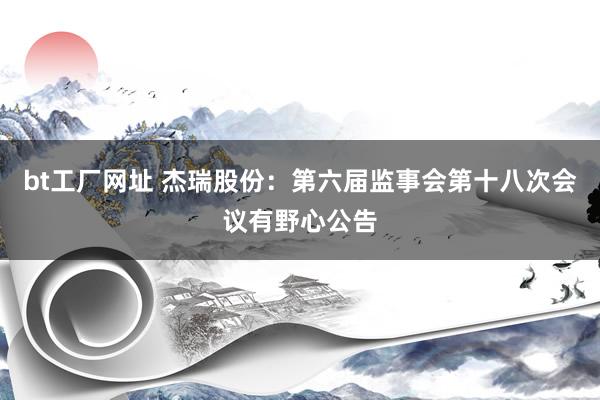 bt工厂网址 杰瑞股份：第六届监事会第十八次会议有野心公告